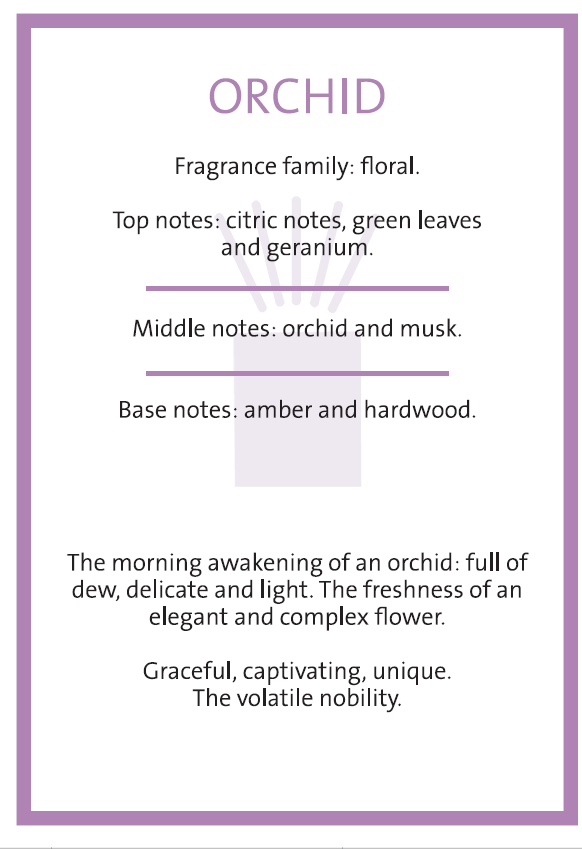 ORCHID

Fragrance family: floral.

Top notes: citric notes, green leaves and geranium.

Middle notes: orchid and musk.

Base notes: amber and hardwood.

The morning awakening of an orchid: full of dew, delicate and light. The freshness of an elegant and complex flower.

Graceful, captivating, unique.
The volatile nobility.